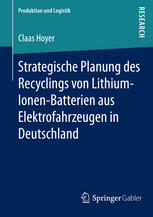 Produktion und Logistik

RESEARCH

Claas Hoyer

Strategische Planung des Recyclings von Lithium-Ionen-Batterien aus Elektrofahrzeugen in Deutschland

Springer Gabler